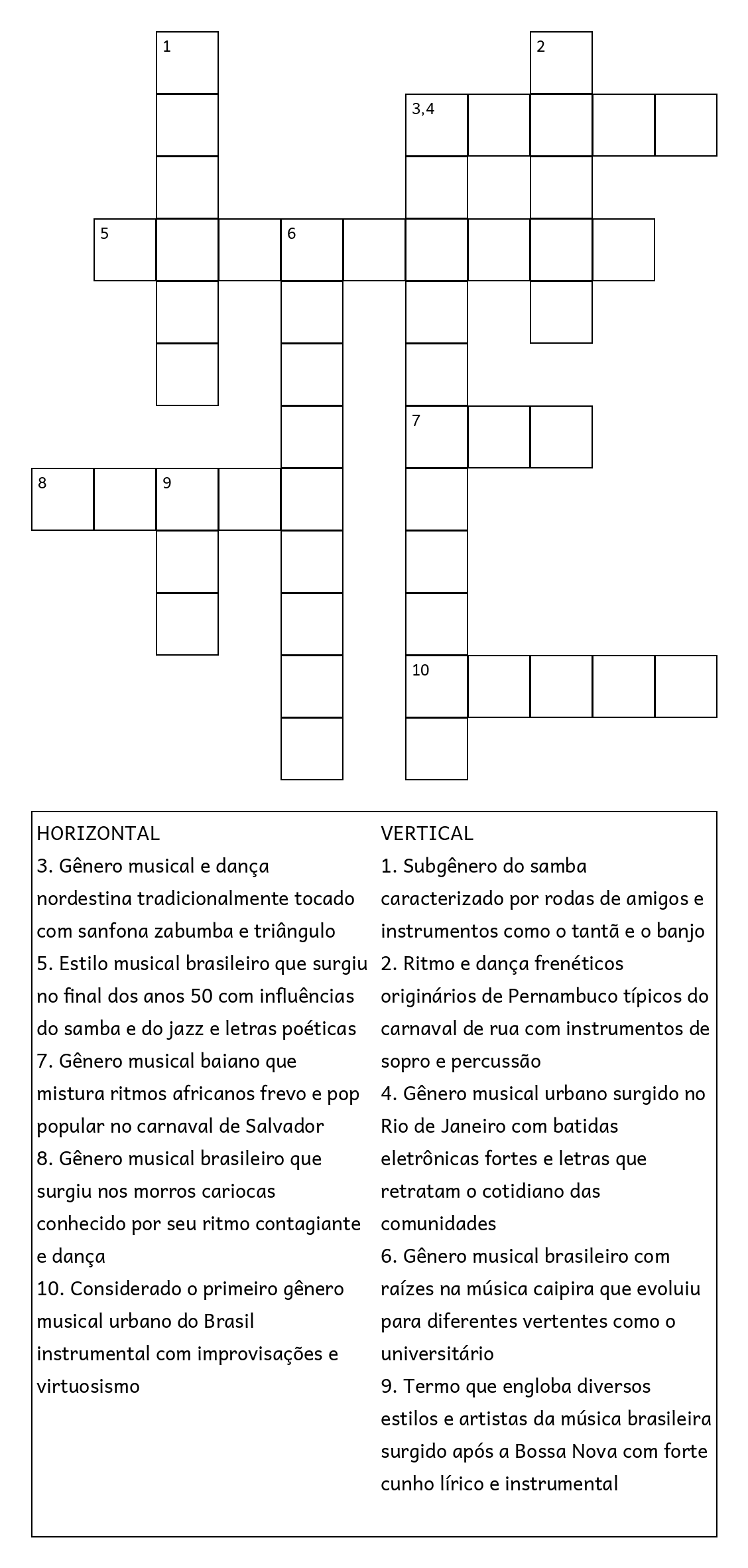 1

2

3,4

5

6

7

8

9

10

HORIZONTAL
3. Gênero musical e dança nordestina tradicionalmente tocado com sanfona zabumba e triângulo
5. Estilo musical brasileiro que surgiu no final dos anos 50 com influências do samba e do jazz e letras poéticas
7. Gênero musical baiano que mistura ritmos africanos frevo e pop popular no carnaval de Salvador
8. Gênero musical brasileiro que surgiu nos morros cariocas conhecido por seu ritmo contagiante e dança
10. Considerado o primeiro gênero musical urbano do Brasil instrumental com improvisações e virtuosismo

VERTICAL
1. Subgênero do samba caracterizado por rodas de amigos e instrumentos como o tantã e o banjo
2. Ritmo e dança frenéticos originários de Pernambuco típicos do carnaval de rua com instrumentos de sopro e percussão
4. Gênero musical urbano surgido no Rio de Janeiro com batidas eletrônicas fortes e letras que retratam o cotidiano das comunidades
6. Gênero musical brasileiro com raízes na música caipira que evoluiu para diferentes vertentes como o universitário
9. Termo que engloba diversos estilos e artistas da música brasileira surgido após a Bossa Nova com forte cunho lírico e instrumental